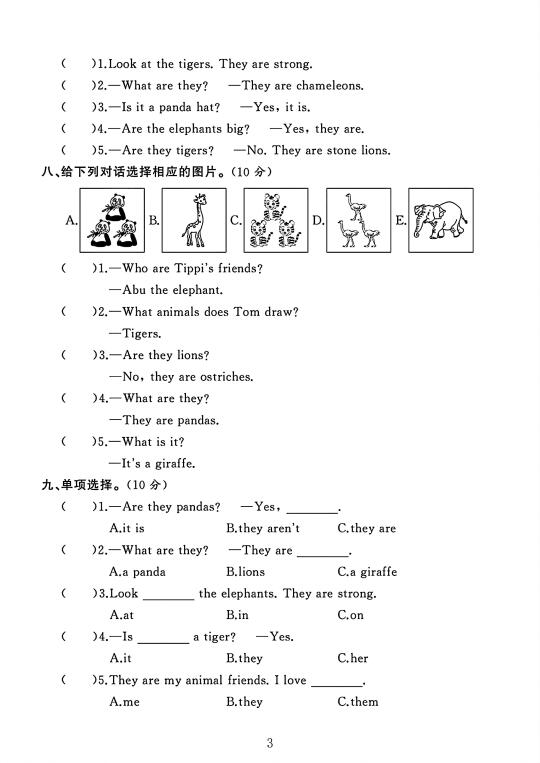 (　)1.Look at the tigers. They are strong.
(　)2.—What are they?　—They are chameleons.
(　)3.—Is it a panda hat?　—Yes, it is.
(　)4.—Are the elephants big?　—Yes, they are.
(　)5.—Are they tigers?　—No. They are stone lions.

八、给下列对话选择相应的图片。(10 分)

A.　B.　C.　D.　E.

(　)1.—Who are Tippi's friends?
—Abu the elephant.
(　)2.—What animals does Tom draw?
—Tigers.
(　)3.—Are they lions?
—No, they are ostriches.
(　)4.—What are they?
—They are pandas.
(　)5.—What is it?
—It's a giraffe.

九、单项选择。(10 分)

(　)1.—Are they pandas?　—Yes, ________.
A.it is　B.they aren't　C.they are
(　)2.—What are they?　—They are ________.
A.a panda　B.lions　C.a giraffe
(　)3.Look ________ the elephants. They are strong.
A.at　B.in　C.on
(　)4.—Is ________ a tiger?　—Yes.
A.it　B.they　C.her
(　)5.They are my animal friends. I love ________.
A.me　B.they　C.them

3